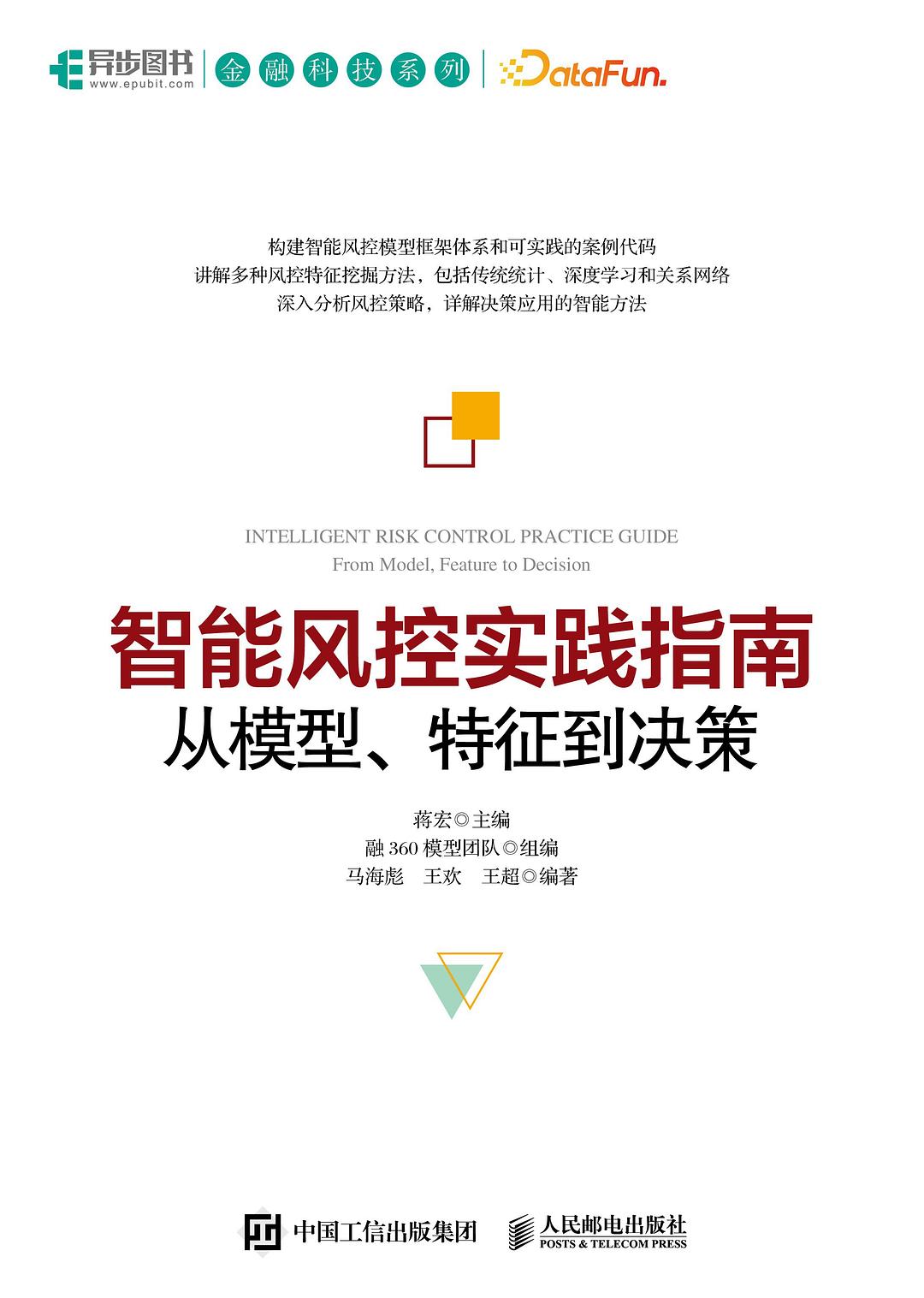 异步图书
www.epubit.com

金融科技系列

DataFun.

构建智能风控模型框架体系和可实践的案例代码
讲解多种风控特征挖掘方法，包括传统统计、深度学习和关系网络
深入分析风控策略，详解决策应用的智能方法

INTELLIGENT RISK CONTROL PRACTICE GUIDE
From Model, Feature to Decision

智能风控实践指南
从模型、特征到决策

蒋宏◎主编
融360模型团队◎组编
马海彪 王欢 王超◎编著

中国工信出版集团

人民邮电出版社
POSTS & TELECOM PRESS